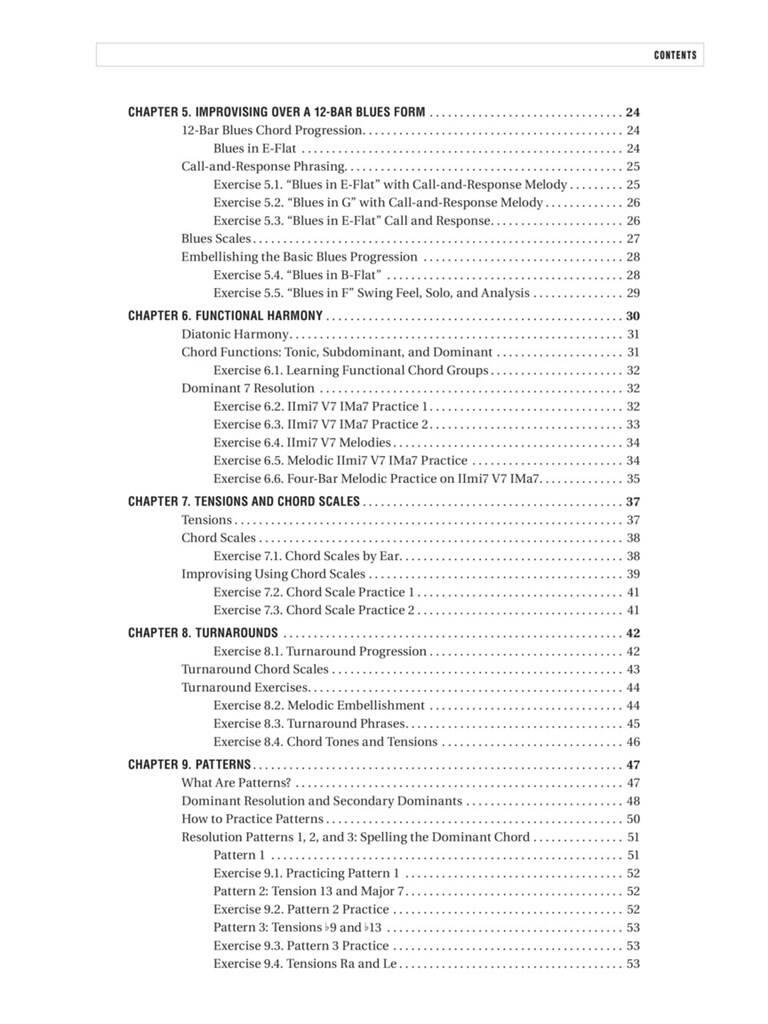 CONTENTS

CHAPTER 5. IMPROVISING OVER A 12-BAR BLUES FORM 24
12-Bar Blues Chord Progression 24
Blues in E-Flat 24
Call-and-Response Phrasing 25
Exercise 5.1. "Blues in E-Flat" with Call-and-Response Melody 25
Exercise 5.2. "Blues in G" with Call-and-Response Melody 26
Exercise 5.3. "Blues in E-Flat" Call and Response 26
Blues Scales 27
Embellishing the Basic Blues Progression 28
Exercise 5.4. "Blues in B-Flat" 28
Exercise 5.5. "Blues in F" Swing Feel, Solo, and Analysis 29

CHAPTER 6. FUNCTIONAL HARMONY 30
Diatonic Harmony 31
Chord Functions: Tonic, Subdominant, and Dominant 31
Exercise 6.1. Learning Functional Chord Groups 32
Dominant 7 Resolution 32
Exercise 6.2. IImi7 V7 IMa7 Practice 1 32
Exercise 6.3. IImi7 V7 IMa7 Practice 2 33
Exercise 6.4. IImi7 V7 Melodies 34
Exercise 6.5. Melodic IImi7 V7 IMa7 Practice 34
Exercise 6.6. Four-Bar Melodic Practice on IImi7 V7 IMa7 35

CHAPTER 7. TENSIONS AND CHORD SCALES 37
Tensions 37
Chord Scales 38
Exercise 7.1. Chord Scales by Ear 38
Improvising Using Chord Scales 39
Exercise 7.2. Chord Scale Practice 1 41
Exercise 7.3. Chord Scale Practice 2 41

CHAPTER 8. TURNAROUNDS 42
Exercise 8.1. Turnaround Progression 42
Turnaround Chord Scales 43
Turnaround Exercises 44
Exercise 8.2. Melodic Embellishment 44
Exercise 8.3. Turnaround Phrases 45
Exercise 8.4. Chord Tones and Tensions 46

CHAPTER 9. PATTERNS 47
What Are Patterns? 47
Dominant Resolution and Secondary Dominants 48
How to Practice Patterns 50
Resolution Patterns 1, 2, and 3: Spelling the Dominant Chord 51
Pattern 1 51
Exercise 9.1. Practicing Pattern 1 52
Pattern 2: Tension 13 and Major 7 52
Exercise 9.2. Pattern 2 Practice 52
Pattern 3: Tensions ♭9 and ♭13 53
Exercise 9.3. Pattern 3 Practice 53
Exercise 9.4. Tensions Ra and Le 53